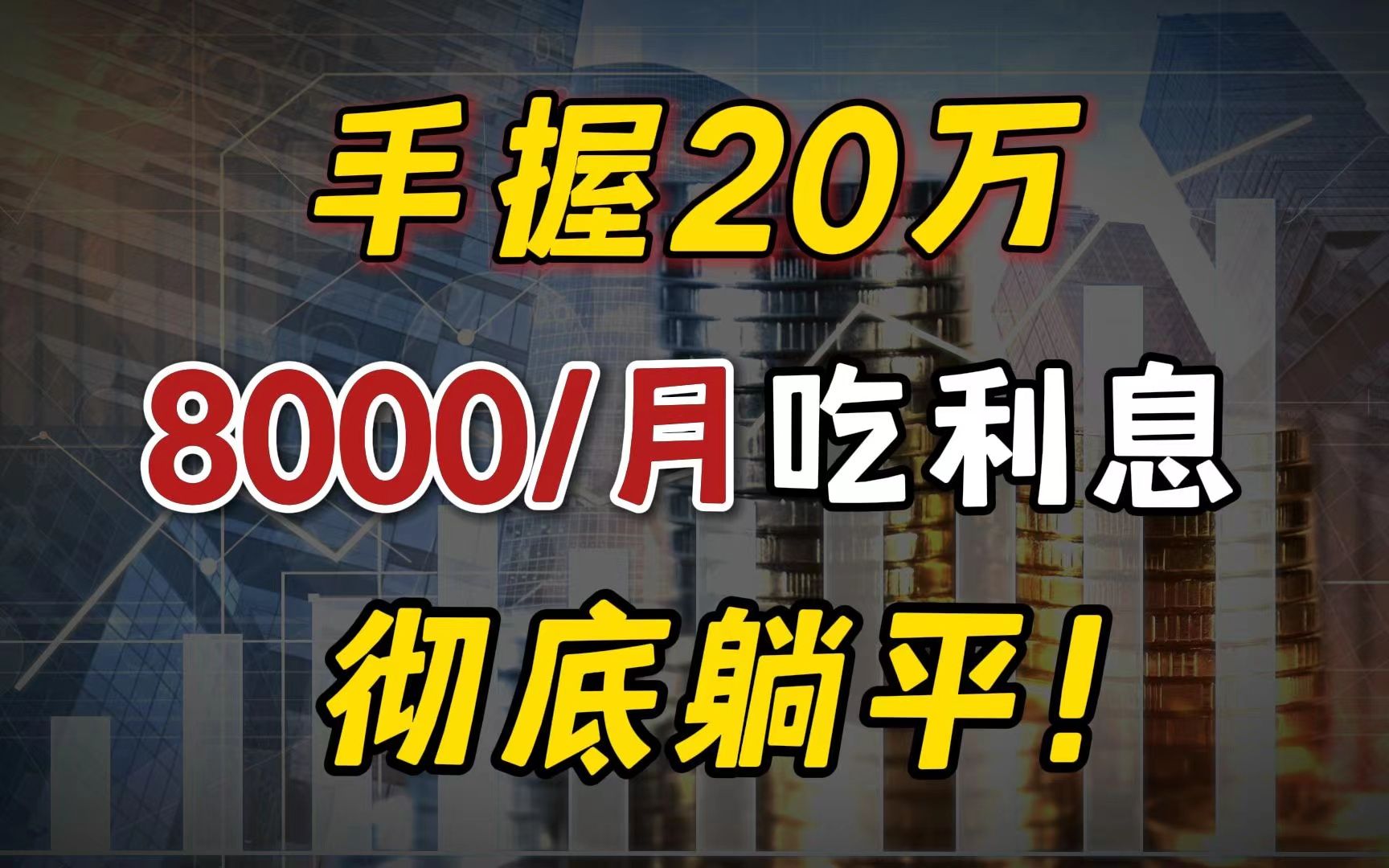 手握20万

8000/月吃利息

彻底躺平!